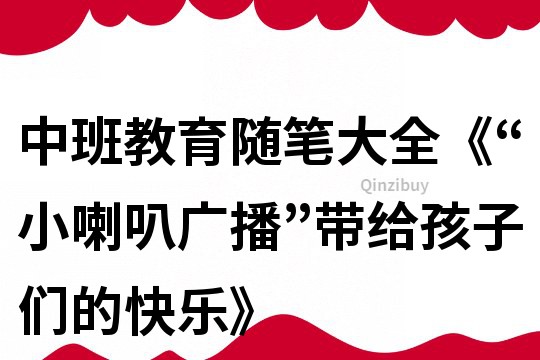 中班教育随笔大全《“小喇叭广播”带给孩子们的快乐》

Qinzibuy